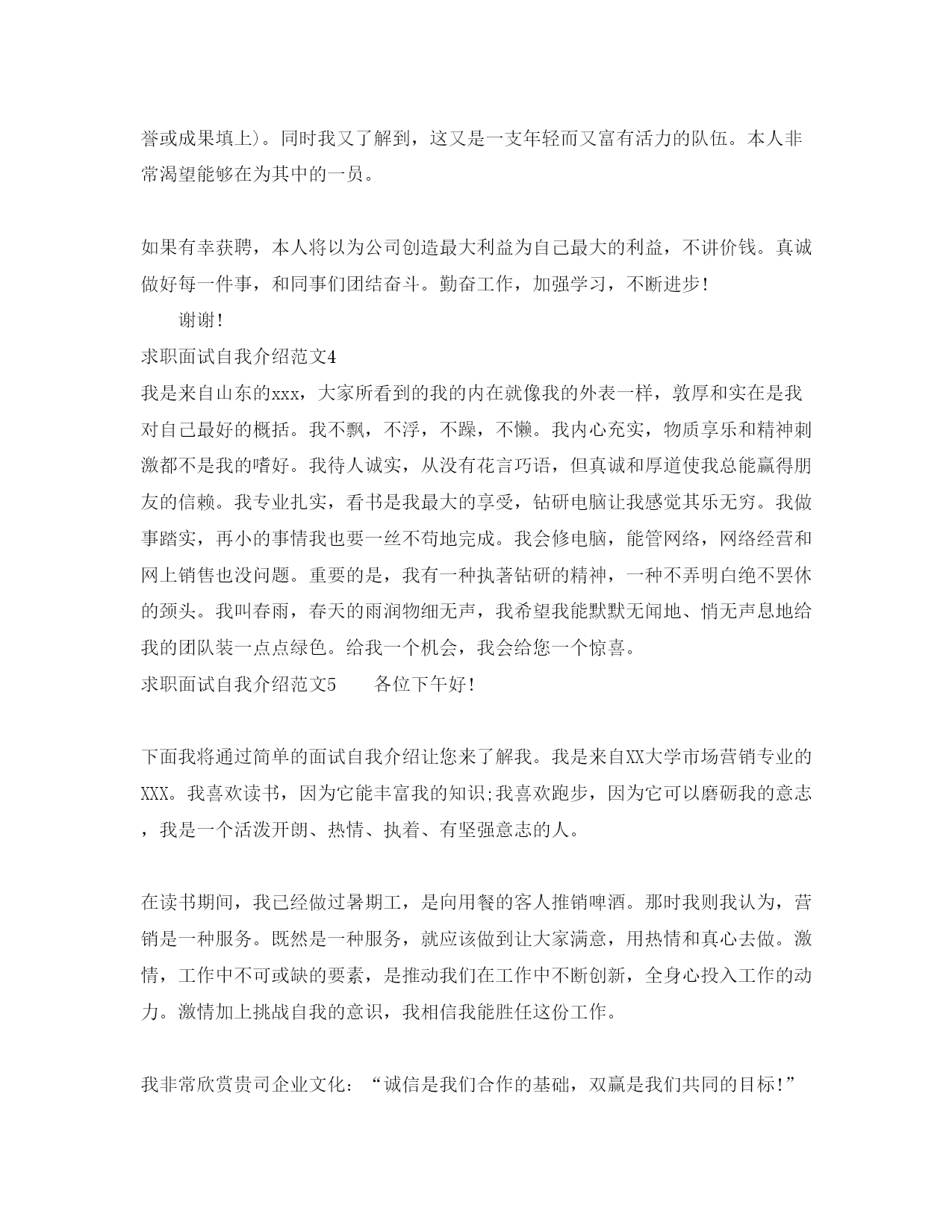 誉或成果填上)。同时我又了解到，这又是一支年轻而又富有活力的队伍。本人非常渴望能够在为其中的一员。

如果有幸获聘，本人将以为公司创造最大利益为自己最大的利益，不讲价钱。真诚做好每一件事，和同事们团结奋斗。勤奋工作，加强学习，不断进步!

谢谢!

求职面试自我介绍范文4

我是来自山东的xxx，大家所看到的我的内在就像我的外表一样，敦厚和实在是我对自己最好的概括。我不飘，不浮，不躁，不懒。我内心充实，物质享乐和精神刺激都不是我的嗜好。我待人诚实，从没有花言巧语，但真诚和厚道使我总能赢得朋友的信赖。我专业扎实，看书是我最大的享受，钻研电脑让我感觉其乐无穷。我做事踏实，再小的事情我也要一丝不苟地完成。我会修电脑，能管网络，网络经营和网上销售也没问题。重要的是，我有一种执著钻研的精神，一种不弄明白绝不罢休的颈头。我叫春雨，春天的雨润物细无声，我希望我能默默无闻地、悄无声息地给我的团队装一点点绿色。给我一个机会，我会给您一个惊喜。

求职面试自我介绍范文5　　各位下午好!

下面我将通过简单的面试自我介绍让您来了解我。我是来自XX大学市场营销专业的XXX。我喜欢读书，因为它能丰富我的知识;我喜欢跑步，因为它可以磨砺我的意志，我是一个活泼开朗、热情、执着、有坚强意志的人。

在读书期间，我已经做过暑期工，是向用餐的客人推销啤酒。那时我则我认为，营销是一种服务。既然是一种服务，就应该做到让大家满意，用热情和真心去做。激情，工作中不可或缺的要素，是推动我们在工作中不断创新，全身心投入工作的动力。激情加上挑战自我的意识，我相信我能胜任这份工作。

我非常欣赏贵司企业文化：“诚信是我们合作的基础，双赢是我们共同的目标!”